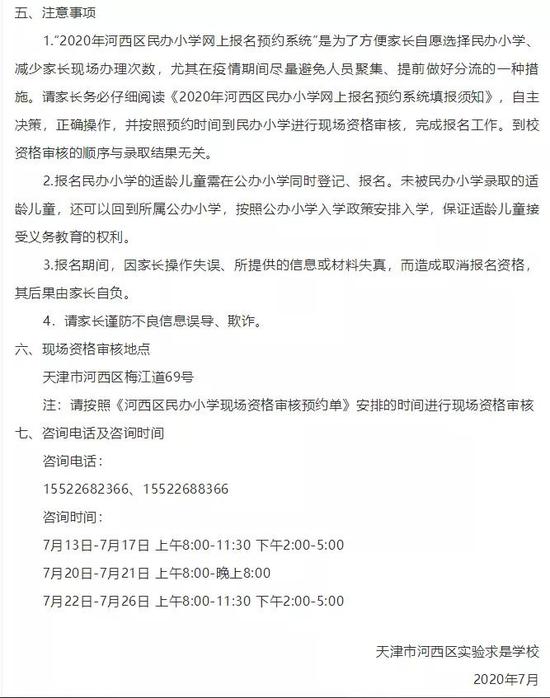 五、注意事项

1."2020年河西区民办小学网上报名预约系统"是为了方便家长自愿选择民办小学、减少家长现场办理次数，尤其在疫情期间尽量避免人员聚集、提前做好分流的一种措施。请家长务必仔细阅读《2020年河西区民办小学网上报名预约系统填报须知》，自主决策，正确操作，并按照预约时间到民办小学进行现场资格审核，完成报名工作。到校资格审核的顺序与录取结果无关。

2.报名民办小学的适龄儿童需在公办小学同时登记、报名。未被民办小学录取的适龄儿童，还可以回到所属公办小学，按照公办小学入学政策安排入学，保证适龄儿童接受义务教育的权利。

3.报名期间，因家长操作失误、所提供的信息或材料失真，而造成取消报名资格，其后果由家长自负。

4．请家长谨防不良信息误导、欺诈。

六、现场资格审核地点

天津市河西区梅江道69号

注：请按照《河西区民办小学现场资格审核预约单》安排的时间进行现场资格审核

七、咨询电话及咨询时间

咨询电话：

15522682366、15522688366

咨询时间：

7月13日-7月17日 上午8:00-11:30 下午2:00-5:00

7月20日-7月21日 上午8:00-晚上8:00

7月22日-7月26日 上午8:00-11:30 下午2:00-5:00

天津市河西区实验求是学校

2020年7月